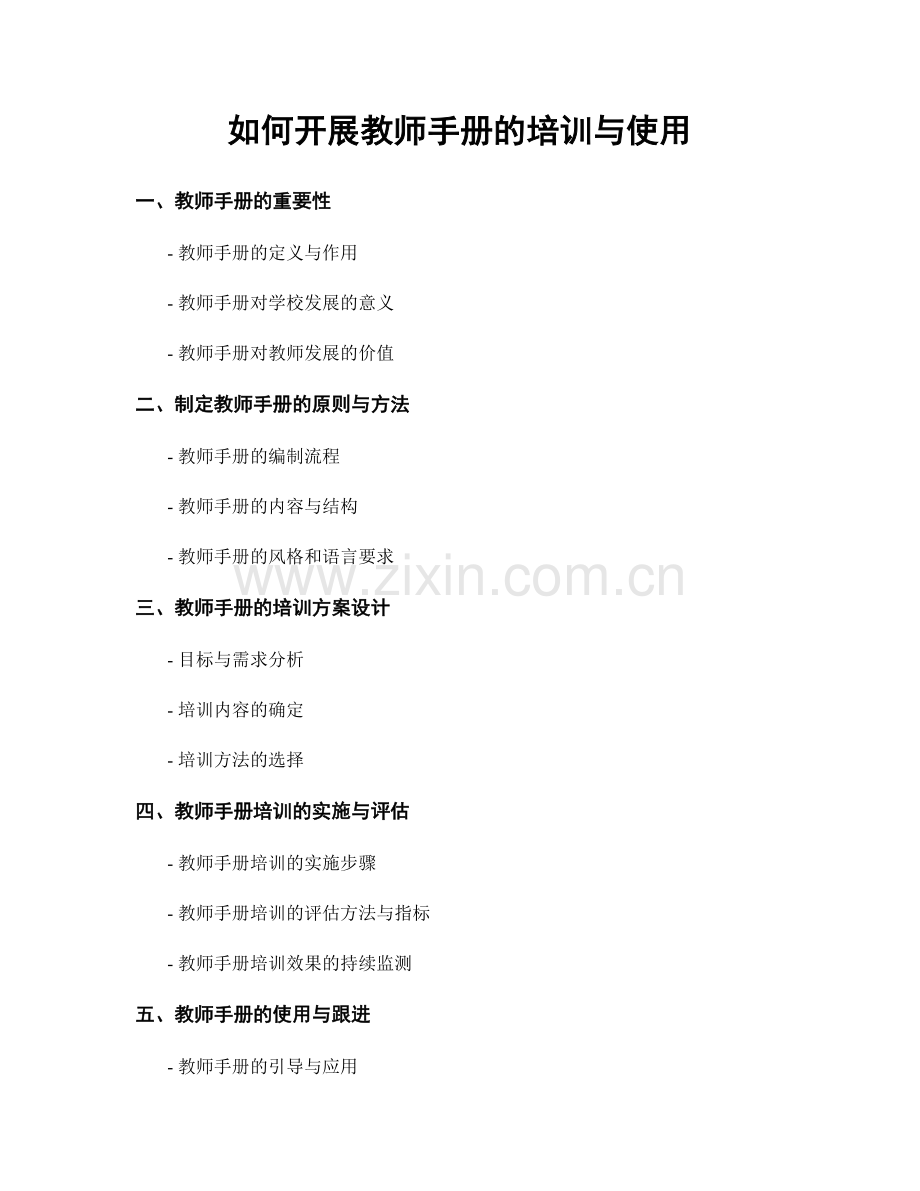 如何开展教师手册的培训与使用

一、教师手册的重要性

- 教师手册的定义与作用

- 教师手册对学校发展的意义

- 教师手册对教师发展的价值

二、制定教师手册的原则与方法

- 教师手册的编制流程

- 教师手册的内容与结构

- 教师手册的风格和语言要求

www.zixin.com.cn

三、教师手册的培训方案设计

- 目标与需求分析

- 培训内容的确定

- 培训方法的选择

四、教师手册培训的实施与评估

- 教师手册培训的实施步骤

- 教师手册培训的评估方法与指标

- 教师手册培训效果的持续监测

五、教师手册的使用与跟进

- 教师手册的引导与应用